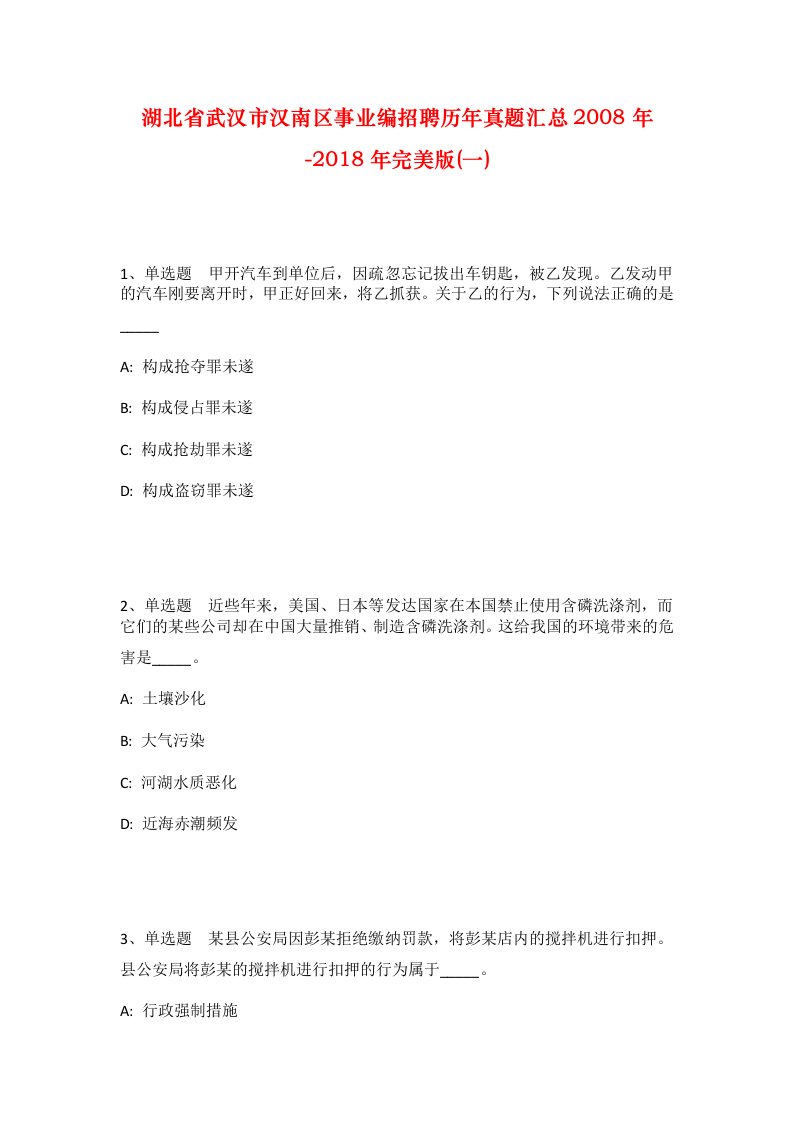 湖北省武汉市汉南区事业编招聘历年真题汇总2008年-2018年完美版(一)

1、单选题　甲开汽车到单位后，因疏忽忘记拔出车钥匙，被乙发现。乙发动甲的汽车刚要离开时，甲正好回来，将乙抓获。关于乙的行为，下列说法正确的是_____

A: 构成抢夺罪未遂

B: 构成侵占罪未遂

C: 构成抢劫罪未遂

D: 构成盗窃罪未遂

2、单选题　近些年来，美国、日本等发达国家在本国禁止使用含磷洗涤剂，而它们的某些公司却在中国大量推销、制造含磷洗涤剂。这给我国的环境带来的危害是_____。

A: 土壤沙化

B: 大气污染

C: 河湖水质恶化

D: 近海赤潮频发

3、单选题　某县公安局因彭某拒绝缴纳罚款，将彭某店内的搅拌机进行扣押。县公安局将彭某的搅拌机进行扣押的行为属于_____。

A: 行政强制措施